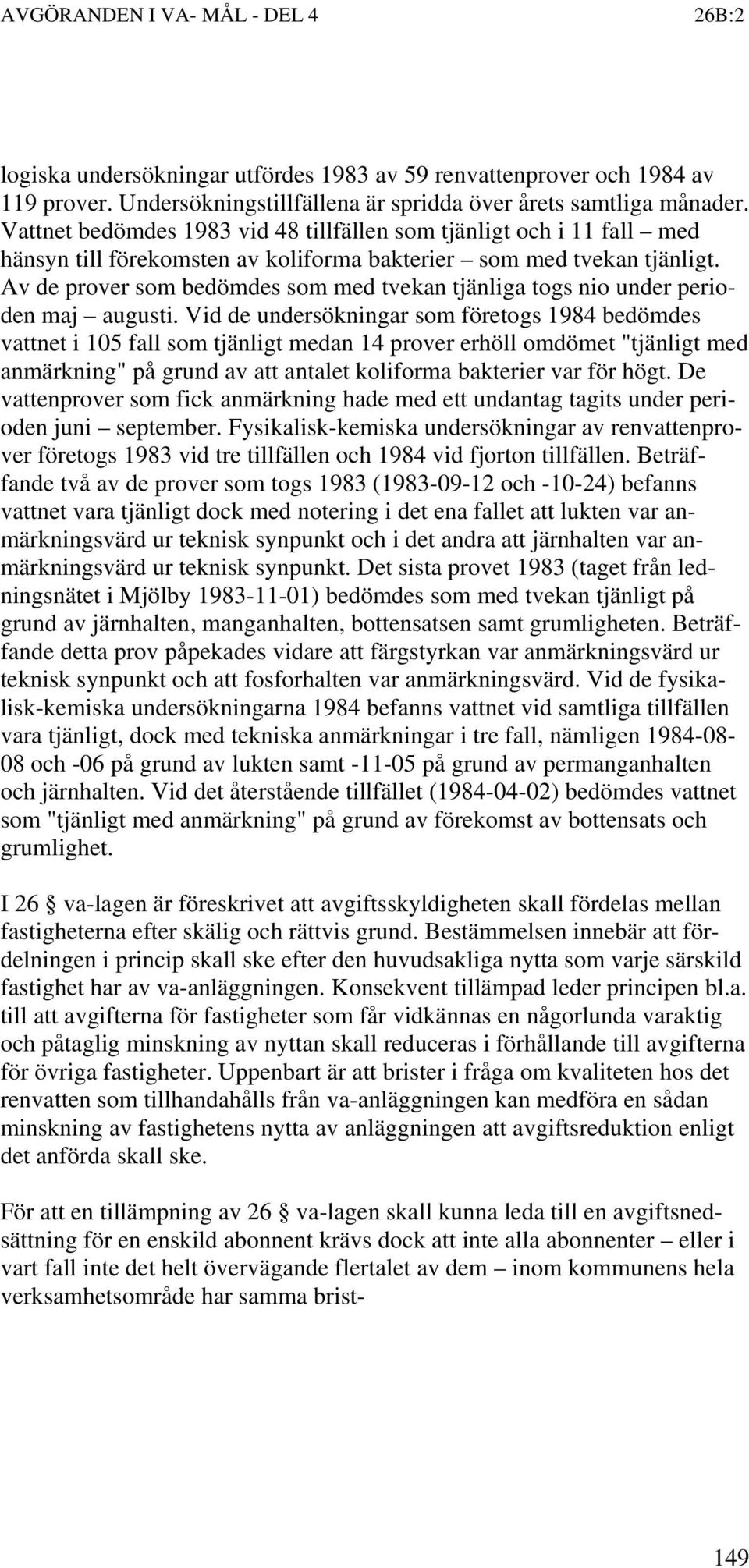 AVGÖRANDEN I VA- MÅL - DEL 4 26B:2

logiska undersökningar utfördes 1983 av 59 renvattenprover och 1984 av 119 prover. Undersökningstillfällena är spridda över årets samtliga månader. Vattnet bedömdes 1983 vid 48 tillfällen som tjänligt och i 11 fall – med hänsyn till förekomsten av koliforma bakterier – som med tvekan tjänligt. Av de prover som bedömdes som med tvekan tjänliga togs nio under perioden maj – augusti. Vid de undersökningar som företogs 1984 bedömdes vattnet i 105 fall som tjänligt medan 14 prover erhöll omdömet "tjänligt med anmärkning" på grund av att antalet koliforma bakterier var för högt. De vattenprover som fick anmärkning hade med ett undantag tagits under perioden juni – september. Fysikalisk-kemiska undersökningar av renvattenprover företogs 1983 vid tre tillfällen och 1984 vid fjorton tillfällen. Beträffande två av de prover som togs 1983 (1983-09-12 och -10-24) befanns vattnet vara tjänligt dock med notering i det ena fallet att lukten var anmärkningsvärd ur teknisk synpunkt och i det andra att järnhalten var anmärkningsvärd ur teknisk synpunkt. Det sista provet 1983 (taget från ledningsnätet i Mjölby 1983-11-01) bedömdes som med tvekan tjänligt på grund av järnhalten, manganhalten, bottensatsen samt grumligheten. Beträffande detta prov påpekades vidare att färgstyrkan var anmärkningsvärd ur teknisk synpunkt och att fosforhalten var anmärkningsvärd. Vid de fysikalisk-kemiska undersökningarna 1984 befanns vattnet vid samtliga tillfällen vara tjänligt, dock med tekniska anmärkningar i tre fall, nämligen 1984-08-08 och -06 på grund av lukten samt -11-05 på grund av permanganhalten och järnhalten. Vid det återstående tillfället (1984-04-02) bedömdes vattnet som "tjänligt med anmärkning" på grund av förekomst av bottensats och grumlighet.

I 26 § va-lagen är föreskrivet att avgiftsskyldigheten skall fördelas mellan fastigheterna efter skälig och rättvis grund. Bestämmelsen innebär att fördelningen i princip skall ske efter den huvudsakliga nytta som varje särskild fastighet har av va-anläggningen. Konsekvent tillämpad leder principen bl.a. till att avgifterna för fastigheter som får vidkännas en någorlunda varaktig och påtaglig minskning av nyttan skall reduceras i förhållande till avgifterna för övriga fastigheter. Uppenbart är att brister i fråga om kvaliteten hos det renvatten som tillhandahålls från va-anläggningen kan medföra en sådan minskning av fastighetens nytta av anläggningen att avgiftsreduktion enligt det anförda skall ske.

För att en tillämpning av 26 § va-lagen skall kunna leda till en avgiftsnedsättning för en enskild abonnent krävs dock att inte alla abonnenter – eller i vart fall inte det helt övervägande flertalet av dem – inom kommunens hela verksamhetsområde har samma brist-

149